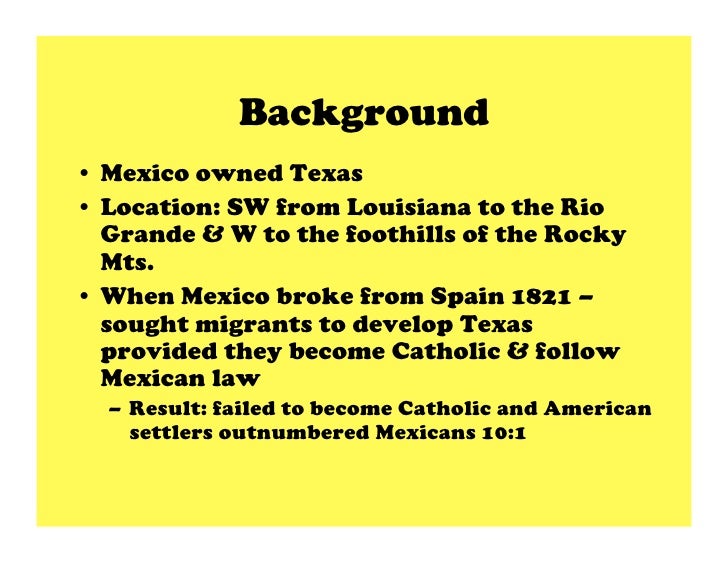 Background

• Mexico owned Texas
• Location: SW from Louisiana to the Rio Grande & W to the foothills of the Rocky Mts.
• When Mexico broke from Spain 1821 – sought migrants to develop Texas provided they become Catholic & follow Mexican law
  – Result: failed to become Catholic and American settlers outnumbered Mexicans 10:1